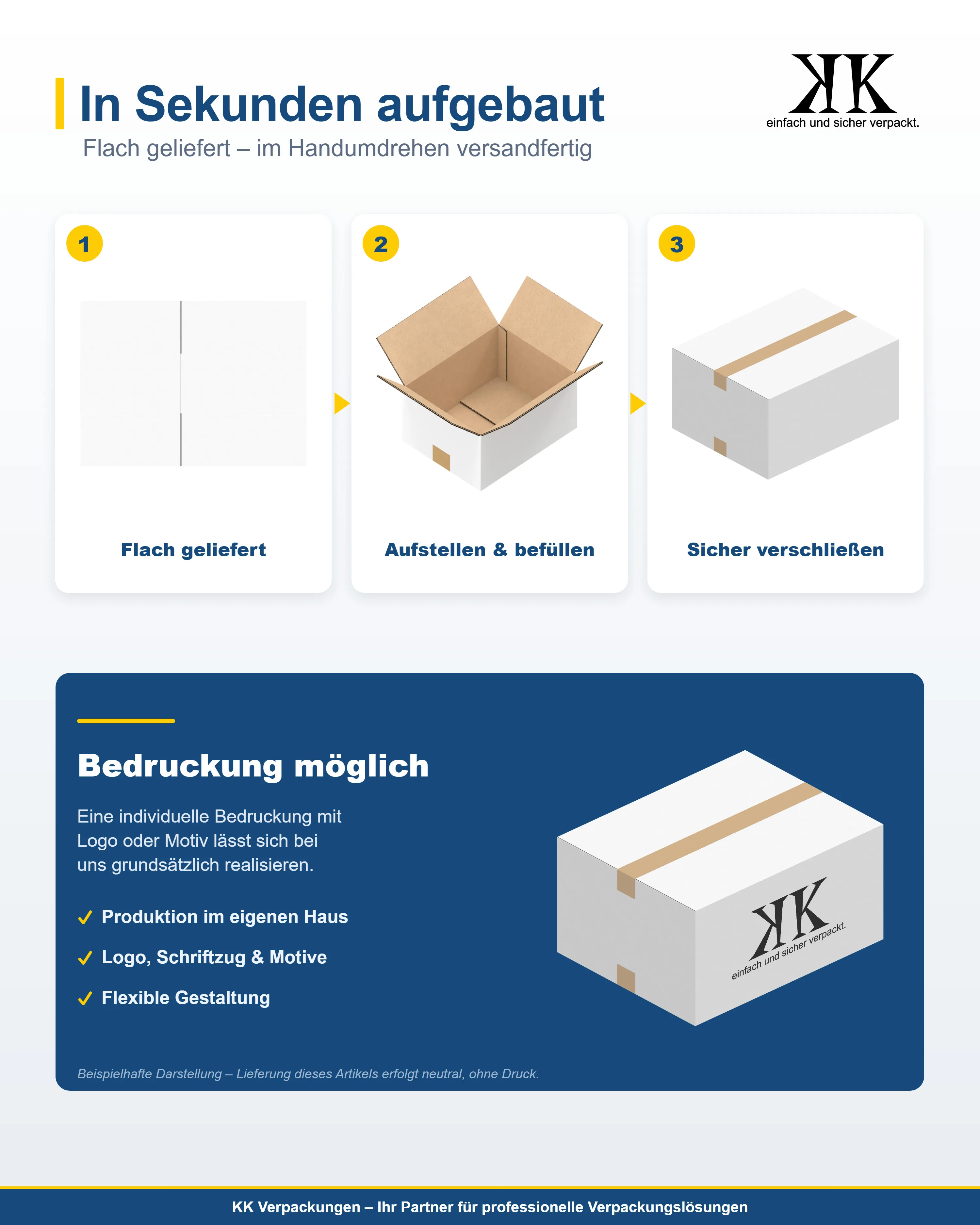 In Sekunden aufgebaut

Flach geliefert – im Handumdrehen versandfertig

KK
einfach und sicher verpackt.

1

Flach geliefert

2

Aufstellen & befüllen

3

Sicher verschließen

Bedruckung möglich

Eine individuelle Bedruckung mit Logo oder Motiv lässt sich bei uns grundsätzlich realisieren.

✓ Produktion im eigenen Haus

✓ Logo, Schriftzug & Motive

✓ Flexible Gestaltung

KK
einfach und sicher verpackt.

Beispielhafte Darstellung – Lieferung dieses Artikels erfolgt neutral, ohne Druck.

KK Verpackungen – Ihr Partner für professionelle Verpackungslösungen